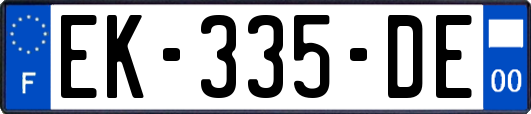 F

EK-335-DE

00